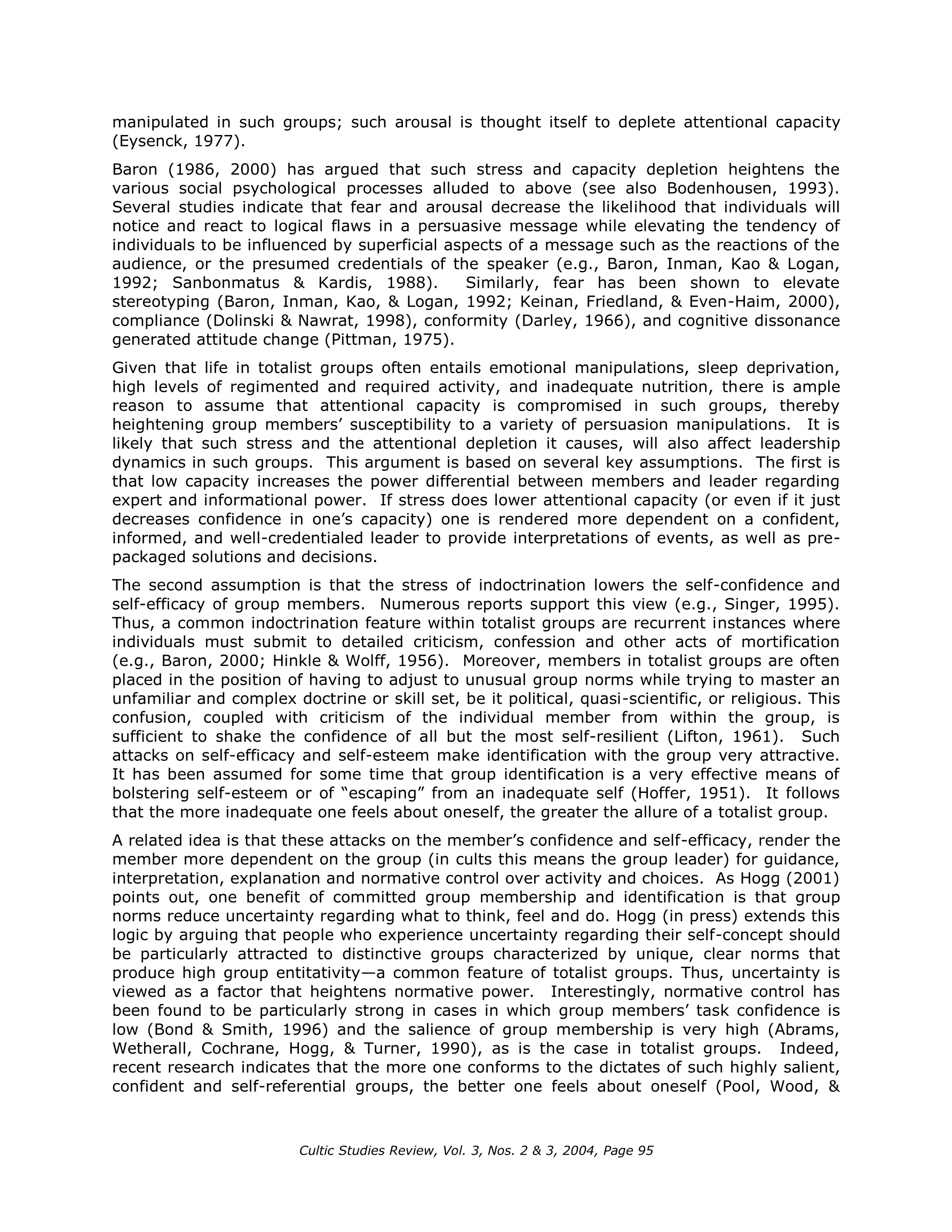 manipulated in such groups; such arousal is thought itself to deplete attentional capacity (Eysenck, 1977).

Baron (1986, 2000) has argued that such stress and capacity depletion heightens the various social psychological processes alluded to above (see also Bodenhousen, 1993). Several studies indicate that fear and arousal decrease the likelihood that individuals will notice and react to logical flaws in a persuasive message while elevating the tendency of individuals to be influenced by superficial aspects of a message such as the reactions of the audience, or the presumed credentials of the speaker (e.g., Baron, Inman, Kao & Logan, 1992; Sanbonmatus & Kardis, 1988). Similarly, fear has been shown to elevate stereotyping (Baron, Inman, Kao, & Logan, 1992; Keinan, Friedland, & Even-Haim, 2000), compliance (Dolinski & Nawrat, 1998), conformity (Darley, 1966), and cognitive dissonance generated attitude change (Pittman, 1975).

Given that life in totalist groups often entails emotional manipulations, sleep deprivation, high levels of regimented and required activity, and inadequate nutrition, there is ample reason to assume that attentional capacity is compromised in such groups, thereby heightening group members' susceptibility to a variety of persuasion manipulations. It is likely that such stress and the attentional depletion it causes, will also affect leadership dynamics in such groups. This argument is based on several key assumptions. The first is that low capacity increases the power differential between members and leader regarding expert and informational power. If stress does lower attentional capacity (or even if it just decreases confidence in one's capacity) one is rendered more dependent on a confident, informed, and well-credentialed leader to provide interpretations of events, as well as pre-packaged solutions and decisions.

The second assumption is that the stress of indoctrination lowers the self-confidence and self-efficacy of group members. Numerous reports support this view (e.g., Singer, 1995). Thus, a common indoctrination feature within totalist groups are recurrent instances where individuals must submit to detailed criticism, confession and other acts of mortification (e.g., Baron, 2000; Hinkle & Wolff, 1956). Moreover, members in totalist groups are often placed in the position of having to adjust to unusual group norms while trying to master an unfamiliar and complex doctrine or skill set, be it political, quasi-scientific, or religious. This confusion, coupled with criticism of the individual member from within the group, is sufficient to shake the confidence of all but the most self-resilient (Lifton, 1961). Such attacks on self-efficacy and self-esteem make identification with the group very attractive. It has been assumed for some time that group identification is a very effective means of bolstering self-esteem or of "escaping" from an inadequate self (Hoffer, 1951). It follows that the more inadequate one feels about oneself, the greater the allure of a totalist group.

A related idea is that these attacks on the member's confidence and self-efficacy, render the member more dependent on the group (in cults this means the group leader) for guidance, interpretation, explanation and normative control over activity and choices. As Hogg (2001) points out, one benefit of committed group membership and identification is that group norms reduce uncertainty regarding what to think, feel and do. Hogg (in press) extends this logic by arguing that people who experience uncertainty regarding their self-concept should be particularly attracted to distinctive groups characterized by unique, clear norms that produce high group entitativity—a common feature of totalist groups. Thus, uncertainty is viewed as a factor that heightens normative power. Interestingly, normative control has been found to be particularly strong in cases in which group members' task confidence is low (Bond & Smith, 1996) and the salience of group membership is very high (Abrams, Wetherall, Cochrane, Hogg, & Turner, 1990), as is the case in totalist groups. Indeed, recent research indicates that the more one conforms to the dictates of such highly salient, confident and self-referential groups, the better one feels about oneself (Pool, Wood, &

Cultic Studies Review, Vol. 3, Nos. 2 & 3, 2004, Page 95